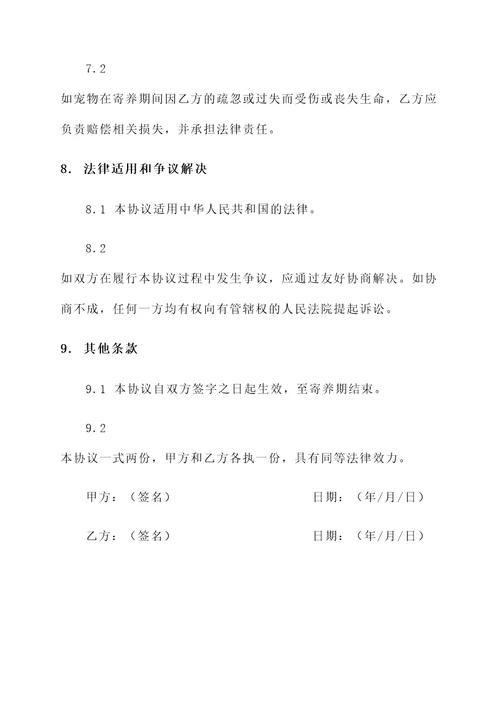 7.2

如宠物在寄养期间因乙方的疏忽或过失而受伤或丧失生命，乙方应负责赔偿相关损失，并承担法律责任。

8. 法律适用和争议解决

8.1 本协议适用中华人民共和国的法律。

8.2

如双方在履行本协议过程中发生争议，应通过友好协商解决。如协商不成，任何一方均有权向有管辖权的人民法院提起诉讼。

9. 其他条款

9.1 本协议自双方签字之日起生效，至寄养期结束。

9.2

本协议一式两份，甲方和乙方各执一份，具有同等法律效力。

甲方：（签名）

日期：（年/月/日）

乙方：（签名）

日期：（年/月/日）